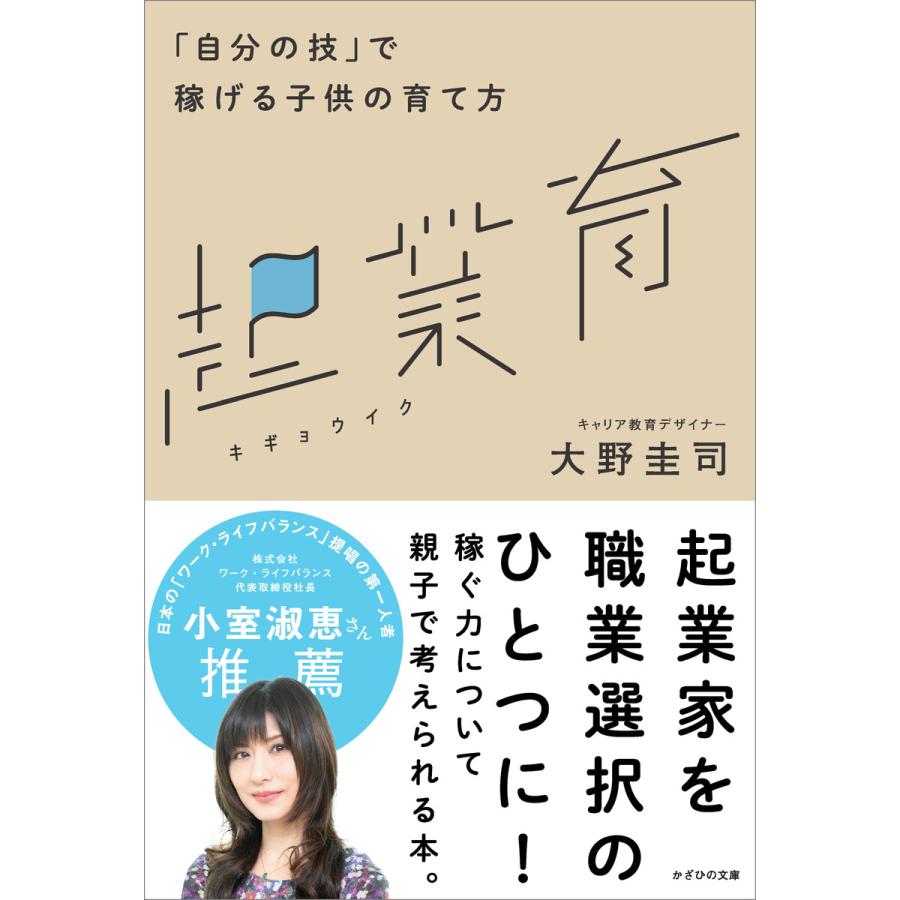 「自分の技」で
稼げる子供の育て方

起業育
キギョウイク

キャリア教育デザイナー
大野圭司

起業家を職業選択のひとつに!

稼ぐ力について親子で考えられる本。

日本の「ワーク・ライフバランス」提唱の第一人者
株式会社
ワーク・ライフバランス
代表取締役社長
小室淑恵さん
推薦

かざひの文庫